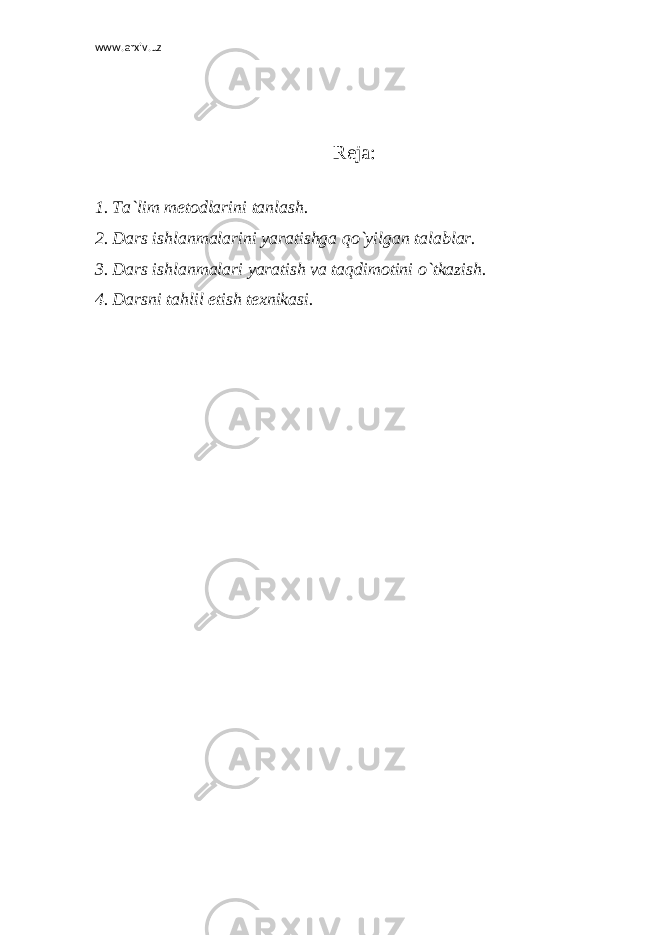 www.arxiv.uz

ARXIV.UZ

Reja:

1. Ta`lim metodlarini tanlash.

2. Dars ishlanmalarini yaratishga qo`yilgan talablar.

3. Dars ishlanmalari yaratish va taqdimotini o`tkazish.

4. Darsni tahlil etish texnikasi.

ARXIV.UZ

ARXIV.UZ

ARXIV.UZ

ARXIV.UZ